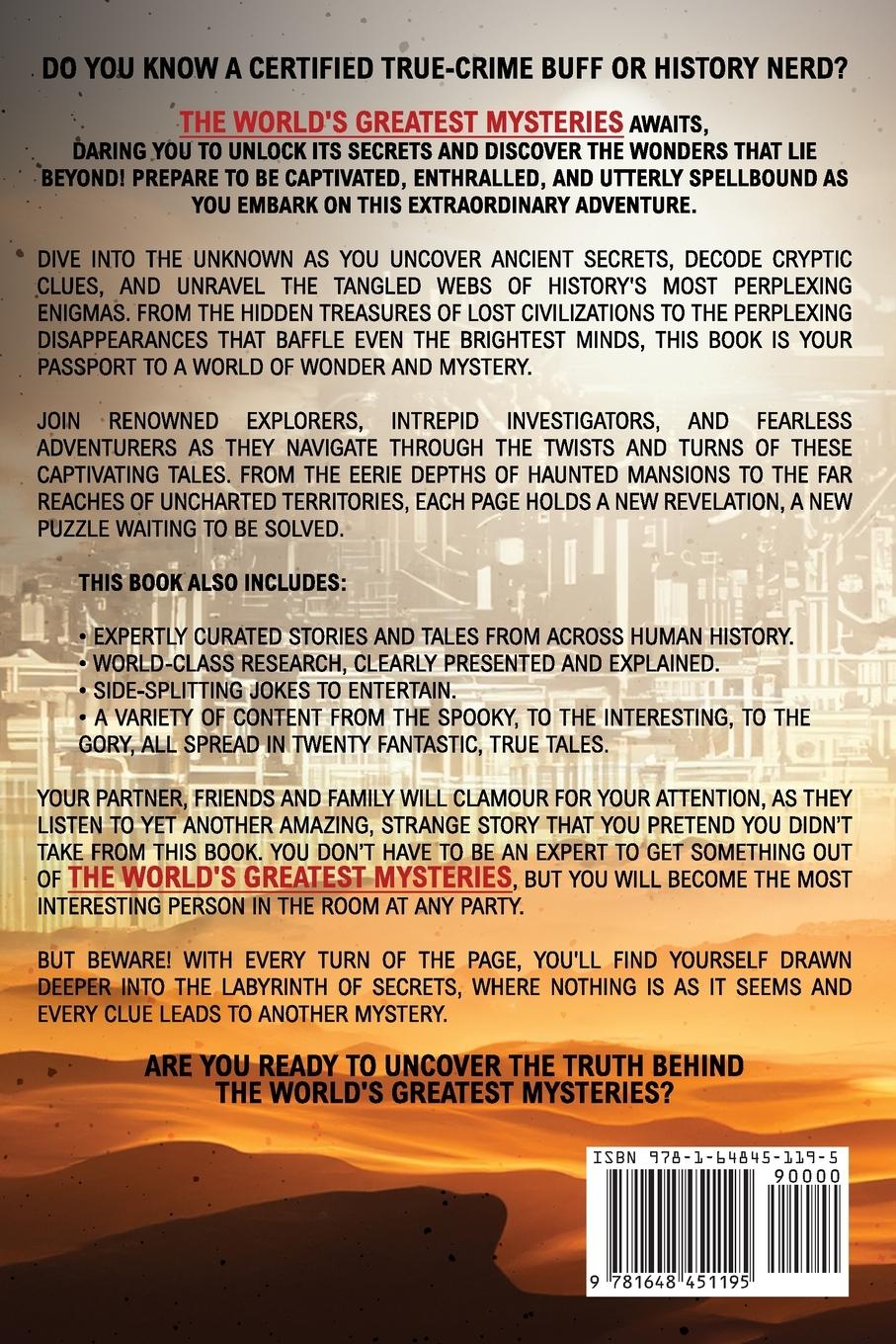 DO YOU KNOW A CERTIFIED TRUE-CRIME BUFF OR HISTORY NERD?

THE WORLD'S GREATEST MYSTERIES AWAITS, DARING YOU TO UNLOCK ITS SECRETS AND DISCOVER THE WONDERS THAT LIE BEYOND! PREPARE TO BE CAPTIVATED, ENTHRALLED, AND UTTERLY SPELLBOUND AS YOU EMBARK ON THIS EXTRAORDINARY ADVENTURE.

DIVE INTO THE UNKNOWN AS YOU UNCOVER ANCIENT SECRETS, DECODE CRYPTIC CLUES, AND UNRAVEL THE TANGLED WEBS OF HISTORY'S MOST PERPLEXING ENIGMAS. FROM THE HIDDEN TREASURES OF LOST CIVILIZATIONS TO THE PERPLEXING DISAPPEARANCES THAT BAFFLE EVEN THE BRIGHTEST MINDS, THIS BOOK IS YOUR PASSPORT TO A WORLD OF WONDER AND MYSTERY.

JOIN RENOWNED EXPLORERS, INTREPID INVESTIGATORS, AND FEARLESS ADVENTURERS AS THEY NAVIGATE THROUGH THE TWISTS AND TURNS OF THESE CAPTIVATING TALES. FROM THE EERIE DEPTHS OF HAUNTED MANSIONS TO THE FAR REACHES OF UNCHARTED TERRITORIES, EACH PAGE HOLDS A NEW REVELATION, A NEW PUZZLE WAITING TO BE SOLVED.

THIS BOOK ALSO INCLUDES:

• EXPERTLY CURATED STORIES AND TALES FROM ACROSS HUMAN HISTORY.
• WORLD-CLASS RESEARCH, CLEARLY PRESENTED AND EXPLAINED.
• SIDE-SPLITTING JOKES TO ENTERTAIN.
• A VARIETY OF CONTENT FROM THE SPOOKY, TO THE INTERESTING, TO THE GORY, ALL SPREAD IN TWENTY FANTASTIC, TRUE TALES.

YOUR PARTNER, FRIENDS AND FAMILY WILL CLAMOUR FOR YOUR ATTENTION, AS THEY LISTEN TO YET ANOTHER AMAZING, STRANGE STORY THAT YOU PRETEND YOU DIDN'T TAKE FROM THIS BOOK. YOU DON'T HAVE TO BE AN EXPERT TO GET SOMETHING OUT OF THE WORLD'S GREATEST MYSTERIES, BUT YOU WILL BECOME THE MOST INTERESTING PERSON IN THE ROOM AT ANY PARTY.

BUT BEWARE! WITH EVERY TURN OF THE PAGE, YOU'LL FIND YOURSELF DRAWN DEEPER INTO THE LABYRINTH OF SECRETS, WHERE NOTHING IS AS IT SEEMS AND EVERY CLUE LEADS TO ANOTHER MYSTERY.

ARE YOU READY TO UNCOVER THE TRUTH BEHIND THE WORLD'S GREATEST MYSTERIES?

ISBN 978-1-64845-119-5

90000

9 781648 451195